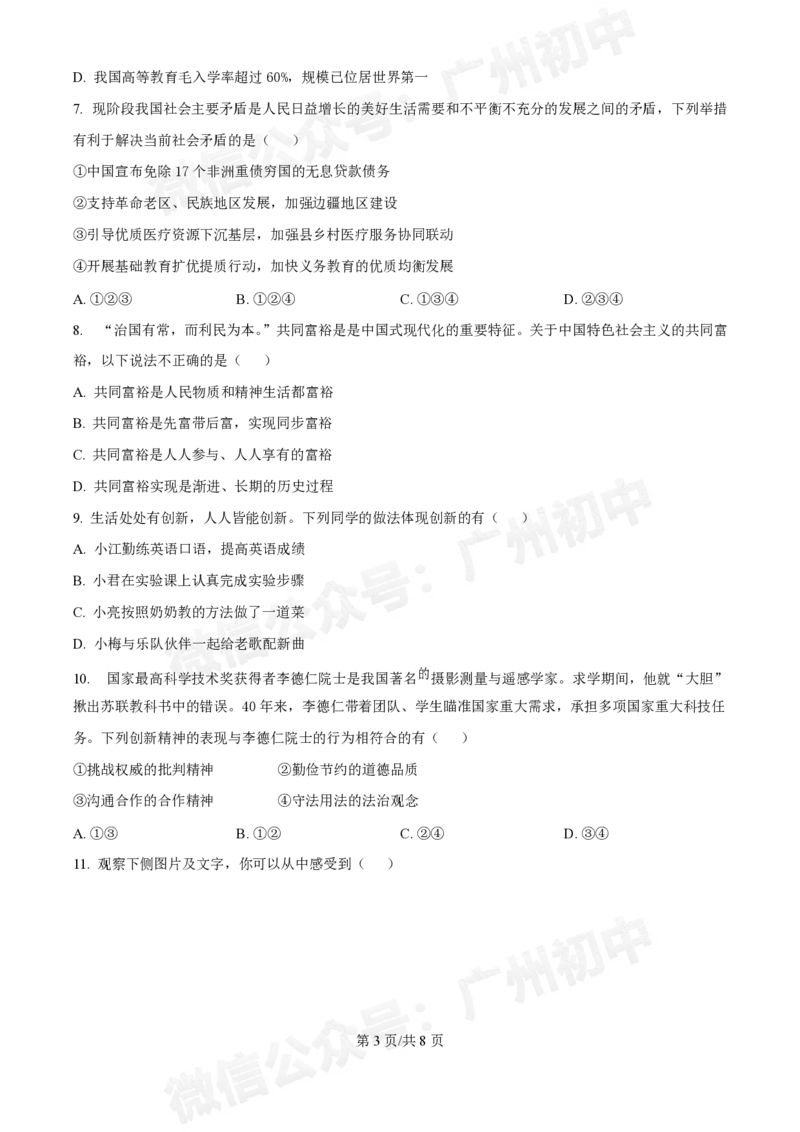 D. 我国高等教育毛入学率超过 60%，规模已位居世界第一

7. 现阶段我国社会主要矛盾是人民日益增长的美好生活需要和不平衡不充分的发展之间的矛盾，下列举措有利于解决当前社会矛盾的是（　　）

①中国宣布免除 17 个非洲重债穷国的无息贷款债务

②支持革命老区、民族地区发展，加强边疆地区建设

③引导优质医疗资源下沉基层，加强县乡村医疗服务协同联动

④开展基础教育扩优提质行动，加快义务教育的优质均衡发展

A. ①②③　　B. ①②④　　C. ①③④　　D. ②③④

8. “治国有常，而利民为本。”共同富裕是是中国式现代化的重要特征。关于中国特色社会主义的共同富裕，以下说法不正确的是（　　）

A. 共同富裕是人民物质和精神生活都富裕

B. 共同富裕是先富带后富，实现同步富裕

C. 共同富裕是人人参与、人人享有的富裕

D. 共同富裕实现是渐进、长期的历史过程

9. 生活处处有创新，人人皆能创新。下列同学的做法体现创新的有（　　）

A. 小江勤练英语口语，提高英语成绩

B. 小君在实验课上认真完成实验步骤

C. 小亮按照奶奶教的方法做了一道菜

D. 小梅与乐队伙伴一起给老歌配新曲

10. 国家最高科学技术奖获得者李德仁院士是我国著名的摄影测量与遥感学家。求学期间，他就“大胆”揪出苏联教科书中的错误。40 年来，李德仁带着团队、学生瞄准国家重大需求，承担多项国家重大科技任务。下列创新精神的表现与李德仁院士的行为相符合的有（　　）

①挑战权威的批判精神　　②勤俭节约的道德品质

③沟通合作的合作精神　　④守法用法的法治观念

A. ①③　　B. ①②　　C. ②④　　D. ③④

11. 观察下侧图片及文字，你可以从中感受到（　　）

第 3 页/共 8 页

微信公众号：广州初中